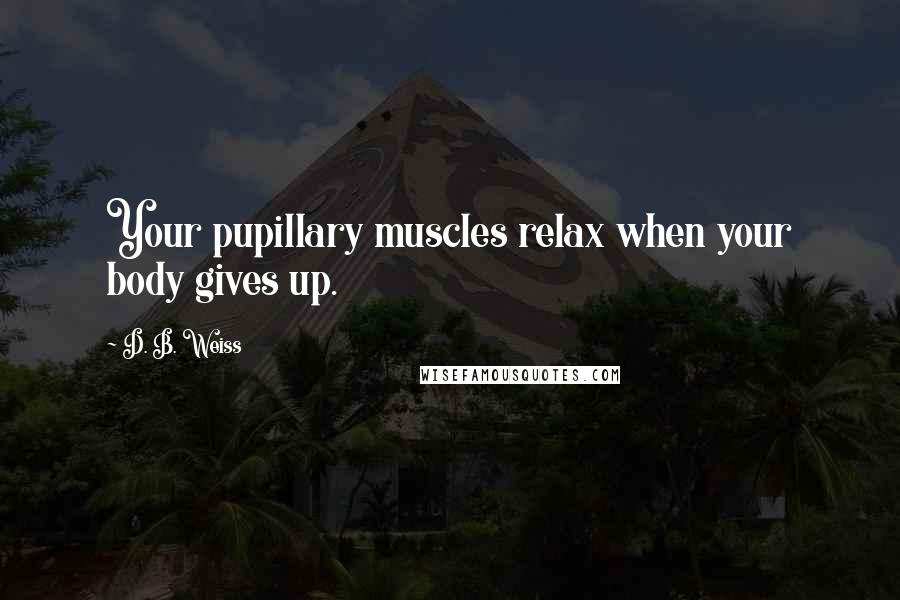 Your pupillary muscles relax when your body gives up.

~ D. B. Weiss

WISEFAMOUSQUOTES.COM